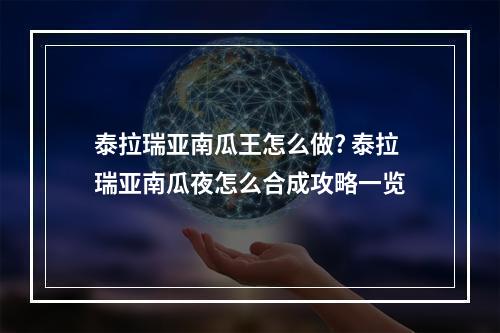 泰拉瑞亚南瓜王怎么做? 泰拉瑞亚南瓜夜怎么合成攻略一览